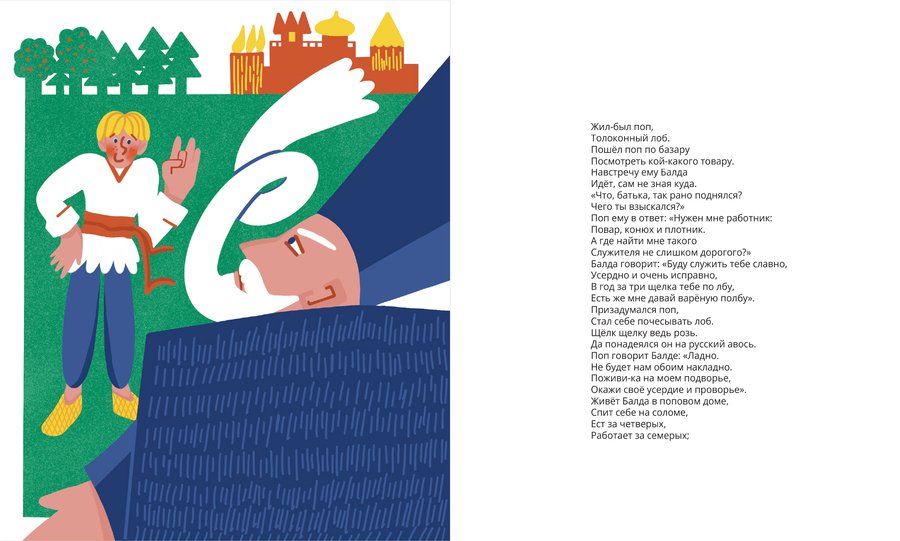 Жил-был поп,
Толоконный лоб.
Пошёл поп по базару
Посмотреть кой-какого товару.
Навстречу ему Балда
Идёт, сам не зная куда.
«Что, батька, так рано поднялся?
Чего ты взыскался?»
Поп ему в ответ: «Нужен мне работник:
Повар, конюх и плотник.
А где найти мне такого
Служителя не слишком дорогого?»
Балда говорит: «Буду служить тебе славно,
Усердно и очень исправно,
В год за три щелка тебе по лбу,
Есть же мне давай варёную полбу».
Призадумался поп,
Стал себе почесывать лоб.
Щёлк щелку ведь розь.
Да понадеялся он на русский авось.
Поп говорит Балде: «Ладно.
Не будет нам обоим накладно.
Поживи-ка на моем подворье,
Окажи своё усердие и проворье».
Живёт Балда в поповом доме.
Спит себе на соломе,
Ест за четверых,
Работает за семерых;